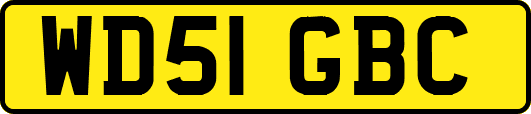 WD51 GBC